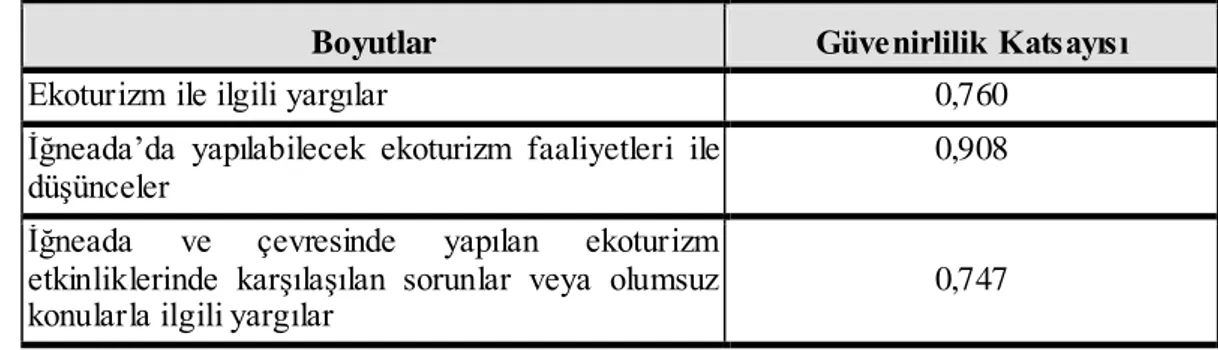 | Boyutlar | Güvenirlilik Katsayısı |
|---|---|
| Ekoturizm ile ilgili yargılar | 0,760 |
| İğneada'da yapılabilecek ekoturizm faaliyetleri ile düşünceler | 0,908 |
| İğneada ve çevresinde yapılan ekoturizm etkinliklerinde karşılaşılan sorunlar veya olumsuz konularla ilgili yargılar | 0,747 |